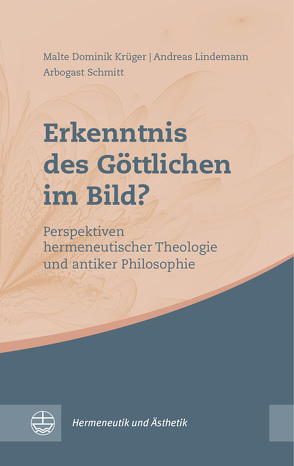 Malte Dominik Krüger | Andreas Lindemann
Arbogast Schmitt

Erkenntnis des Göttlichen im Bild?

Perspektiven hermeneutischer Theologie und antiker Philosophie

Hermeneutik und Ästhetik